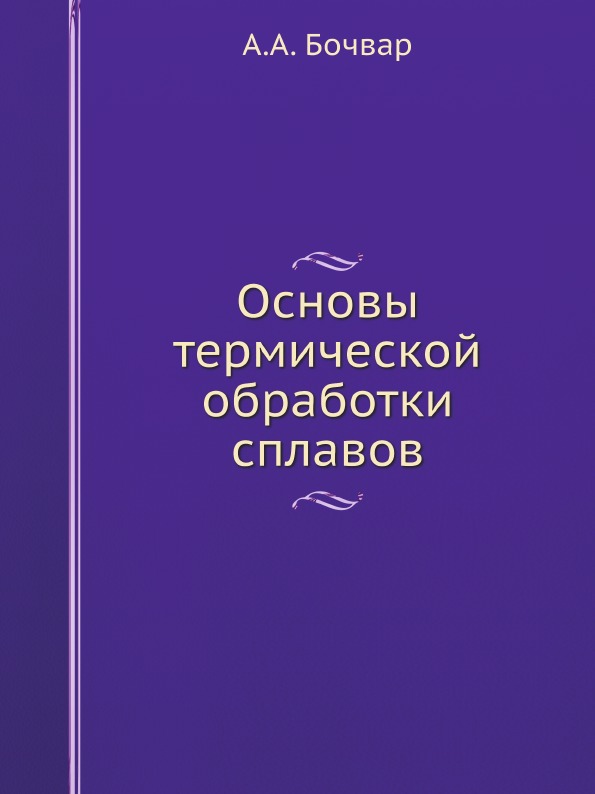 А.А. Бочвар

Основы термической обработки сплавов